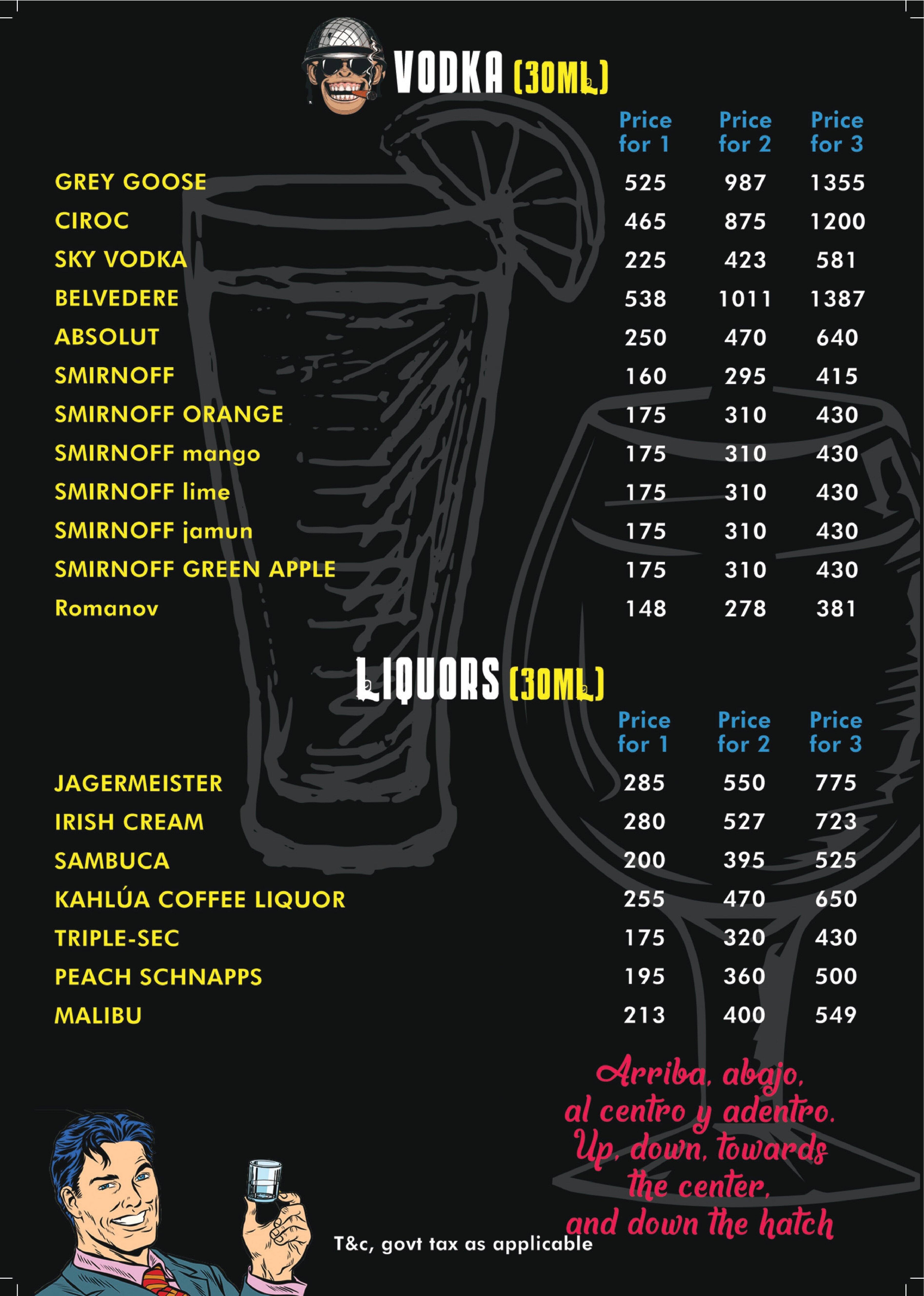 VODKA (30ML)

| | Price for 1 | Price for 2 | Price for 3 |
|---|---|---|---|
| GREY GOOSE | 525 | 987 | 1355 |
| CIROC | 465 | 875 | 1200 |
| SKY VODKA | 225 | 423 | 581 |
| BELVEDERE | 538 | 1011 | 1387 |
| ABSOLUT | 250 | 470 | 640 |
| SMIRNOFF | 160 | 295 | 415 |
| SMIRNOFF ORANGE | 175 | 310 | 430 |
| SMIRNOFF mango | 175 | 310 | 430 |
| SMIRNOFF lime | 175 | 310 | 430 |
| SMIRNOFF jamun | 175 | 310 | 430 |
| SMIRNOFF GREEN APPLE | 175 | 310 | 430 |
| Romanov | 148 | 278 | 381 |

LIQUORS (30ML)

| | Price for 1 | Price for 2 | Price for 3 |
|---|---|---|---|
| JAGERMEISTER | 285 | 550 | 775 |
| IRISH CREAM | 280 | 527 | 723 |
| SAMBUCA | 200 | 395 | 525 |
| KAHLÚA COFFEE LIQUOR | 255 | 470 | 650 |
| TRIPLE-SEC | 175 | 320 | 430 |
| PEACH SCHNAPPS | 195 | 360 | 500 |
| MALIBU | 213 | 400 | 549 |

Arriba, abajo, al centro y adentro. Up, down, towards the center, and down the hatch

T&c, govt tax as applicable